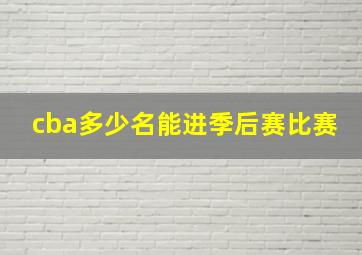 cba多少名能进季后赛比赛